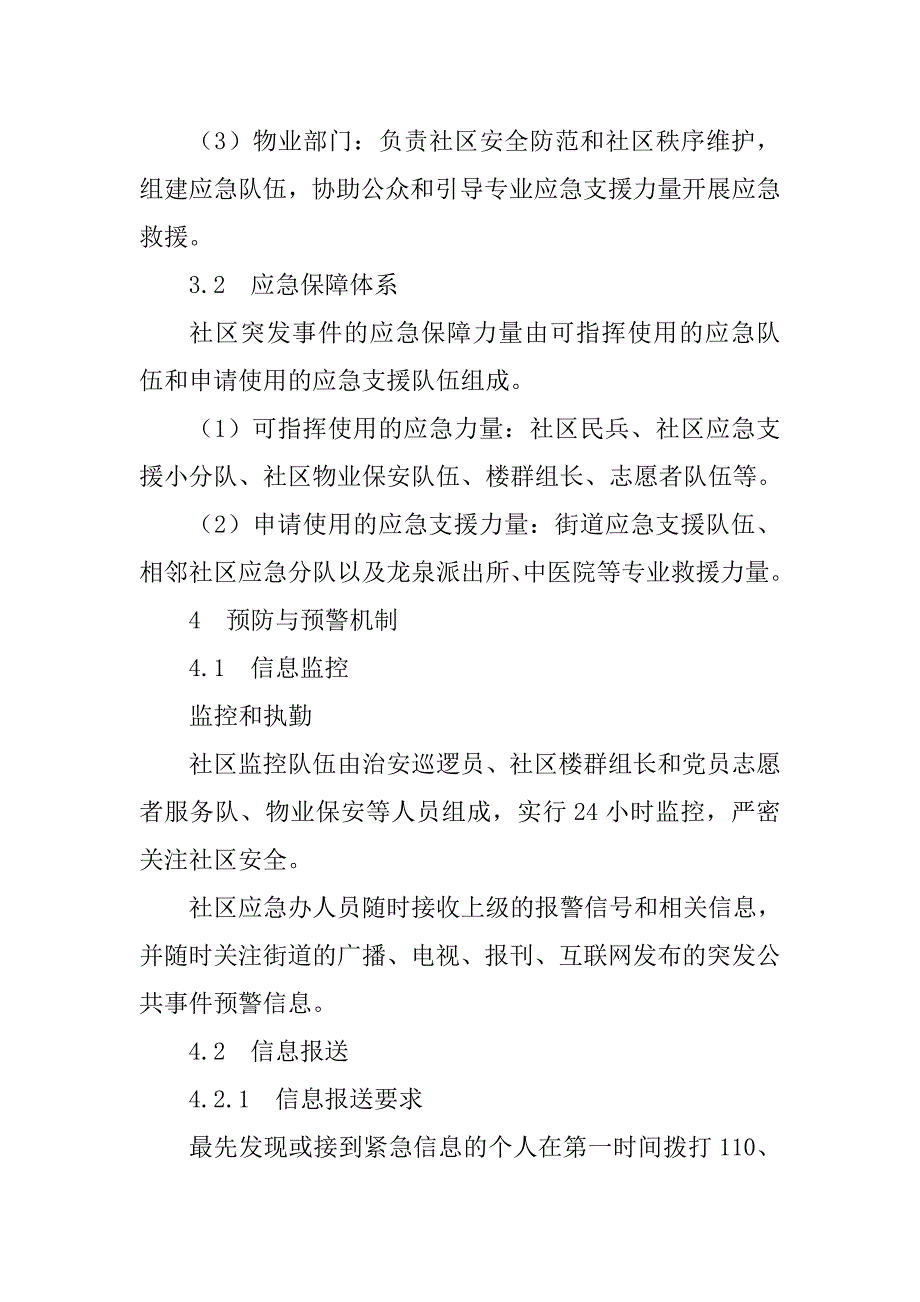 （3）物业部门：负责社区安全防范和社区秩序维护，组建应急队伍，协助公众和引导专业应急支援力量开展应急救援。

3.2　应急保障体系

社区突发事件的应急保障力量由可指挥使用的应急队伍和申请使用的应急支援队伍组成。

（1）可指挥使用的应急力量：社区民兵、社区应急支援小分队、社区物业保安队伍、楼群组长、志愿者队伍等。

（2）申请使用的应急支援力量：街道应急支援队伍、相邻社区应急分队以及龙泉派出所、中医院等专业救援力量。

4　预防与预警机制

4.1　信息监控

监控和执勤

社区监控队伍由治安巡逻员、社区楼群组长和党员志愿者服务队、物业保安等人员组成，实行 24 小时监控，严密关注社区安全。

社区应急办人员随时接收上级的报警信号和相关信息，并随时关注街道的广播、电视、报刊、互联网发布的突发公共事件预警信息。

4.2　信息报送

4.2.1　信息报送要求

最先发现或接到紧急信息的个人在第一时间拨打 110、